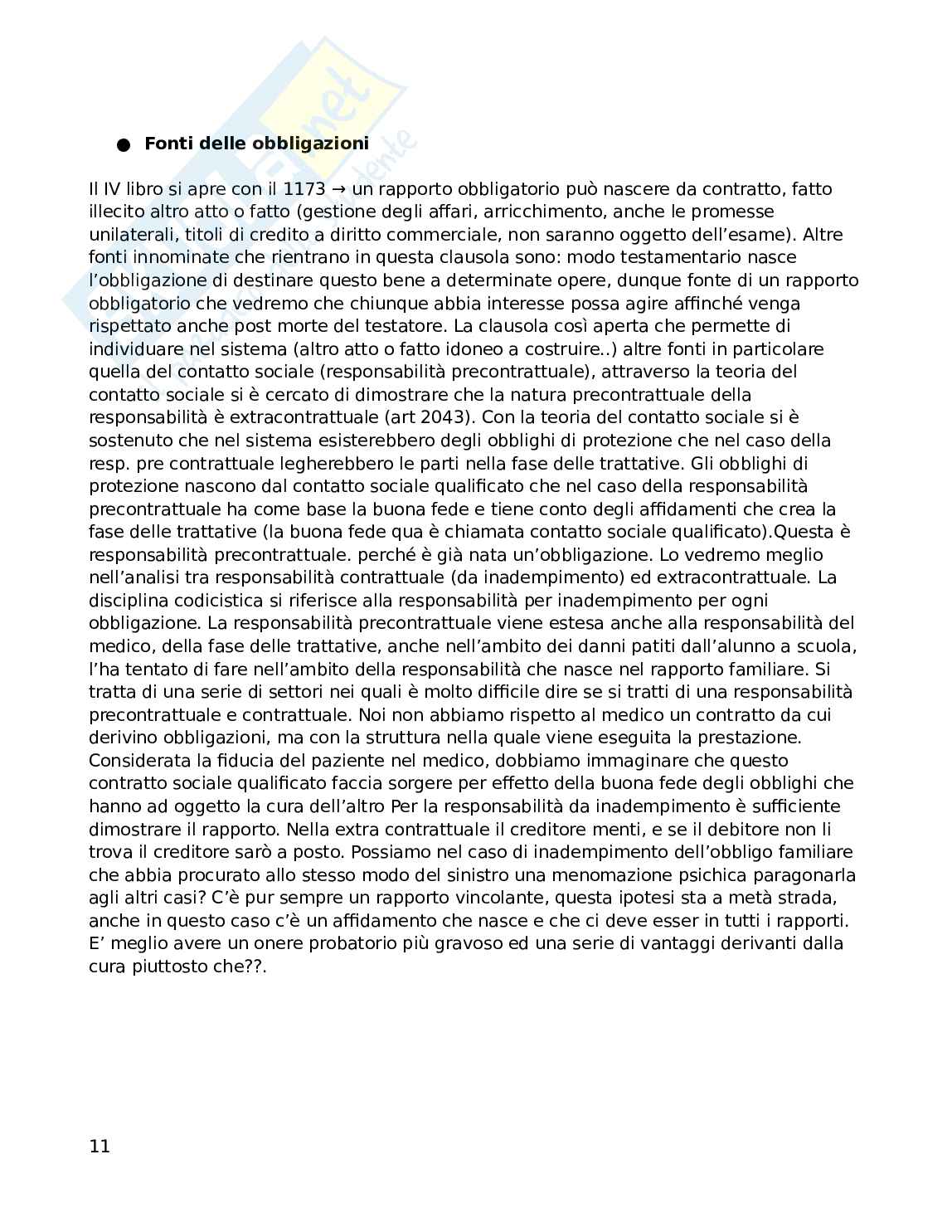 ● **Fonti delle obbligazioni**

Il IV libro si apre con il 1173 → un rapporto obbligatorio può nascere da contratto, fatto illecito altro atto o fatto (gestione degli affari, arricchimento, anche le promesse unilaterali, titoli di credito a diritto commerciale, non saranno oggetto dell'esame). Altre fonti innominate che rientrano in questa clausola sono: modo testamentario nasce l'obbligazione di destinare questo bene a determinate opere, dunque fonte di un rapporto obbligatorio che vedremo che chiunque abbia interesse possa agire affinché venga rispettato anche post morte del testatore. La clausola così aperta che permette di individuare nel sistema (altro atto o fatto idoneo a costruire..) altre fonti in particolare quella del contatto sociale (responsabilità precontrattuale), attraverso la teoria del contatto sociale si è cercato di dimostrare che la natura precontrattuale della responsabilità è extracontrattuale (art 2043). Con la teoria del contatto sociale si è sostenuto che nel sistema esisterebbero degli obblighi di protezione che nel caso della resp. pre contrattuale legherebbero le parti nella fase delle trattative. Gli obblighi di protezione nascono dal contatto sociale qualificato che nel caso della responsabilità precontrattuale ha come base la buona fede e tiene conto degli affidamenti che crea la fase delle trattative (la buona fede qua è chiamata contatto sociale qualificato).Questa è responsabilità precontrattuale. perché è già nata un'obbligazione. Lo vedremo meglio nell'analisi tra responsabilità contrattuale (da inadempimento) ed extracontrattuale. La disciplina codicistica si riferisce alla responsabilità per inadempimento per ogni obbligazione. La responsabilità precontrattuale viene estesa anche alla responsabilità del medico, della fase delle trattative, anche nell'ambito dei danni patiti dall'alunno a scuola, l'ha tentato di fare nell'ambito della responsabilità che nasce nel rapporto familiare. Si tratta di una serie di settori nei quali è molto difficile dire se si tratti di una responsabilità precontrattuale e contrattuale. Noi non abbiamo rispetto al medico un contratto da cui derivino obbligazioni, ma con la struttura nella quale viene eseguita la prestazione. Considerata la fiducia del paziente nel medico, dobbiamo immaginare che questo contratto sociale qualificato faccia sorgere per effetto della buona fede degli obblighi che hanno ad oggetto la cura dell'altro Per la responsabilità da inadempimento è sufficiente dimostrare il rapporto. Nella extra contrattuale il creditore menti, e se il debitore non li trova il creditore sarò a posto. Possiamo nel caso di inadempimento dell'obbligo familiare che abbia procurato allo stesso modo del sinistro una menomazione psichica paragonarla agli altri casi? C'è pur sempre un rapporto vincolante, questa ipotesi sta a metà strada, anche in questo caso c'è un affidamento che nasce e che ci deve esser in tutti i rapporti. E' meglio avere un onere probatorio più gravoso ed una serie di vantaggi derivanti dalla cura piuttosto che??.

11